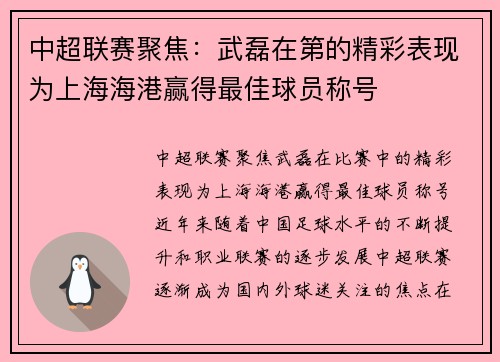 中超联赛聚焦：武磊在第的精彩表现为上海海港赢得最佳球员称号

中超联赛聚焦武磊在比赛中的精彩表现为上海海港赢得最佳球员称号近年来随着中国足球水平的不断提升和职业联赛的逐步发展中超联赛逐渐成为国内外球迷关注的焦点在